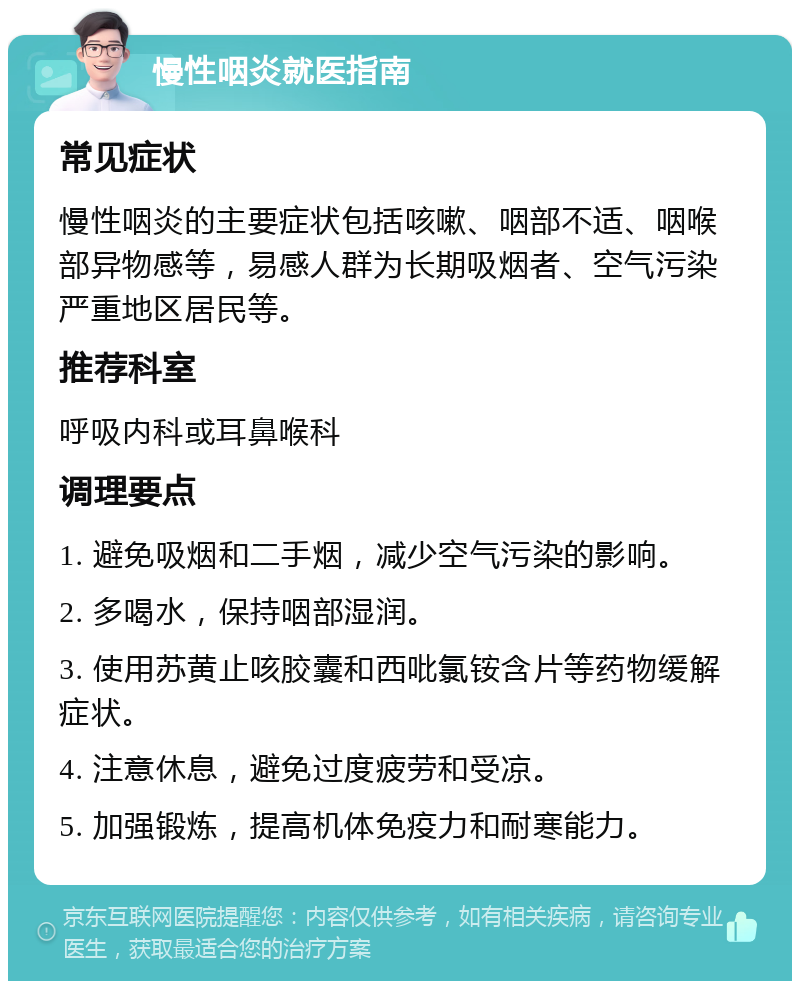 慢性咽炎就医指南

常见症状

慢性咽炎的主要症状包括咳嗽、咽部不适、咽喉部异物感等，易感人群为长期吸烟者、空气污染严重地区居民等。

推荐科室

呼吸内科或耳鼻喉科

调理要点

1. 避免吸烟和二手烟，减少空气污染的影响。

2. 多喝水，保持咽部湿润。

3. 使用苏黄止咳胶囊和西吡氯铵含片等药物缓解症状。

4. 注意休息，避免过度疲劳和受凉。

5. 加强锻炼，提高机体免疫力和耐寒能力。

京东互联网医院提醒您：内容仅供参考，如有相关疾病，请咨询专业医生，获取最适合您的治疗方案